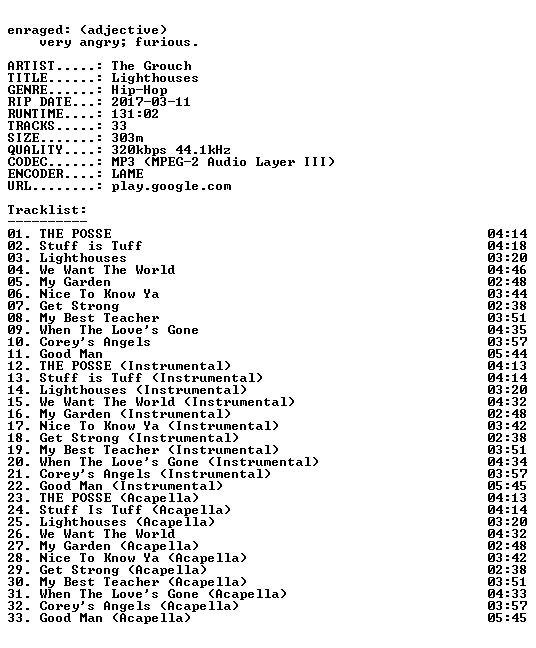 enraged: (adjective)
very angry; furious.

ARTIST.....: The Grouch
TITLE......: Lighthouses
GENRE......: Hip-Hop
RIP DATE...: 2017-03-11
RUNTIME....: 131:02
TRACKS.....: 33
SIZE.......: 303m
QUALITY....: 320kbps 44.1kHz
CODEC......: MP3 (MPEG-2 Audio Layer III)
ENCODER....: LAME
URL........: play.google.com

Tracklist:
----------
01. THE POSSE 04:14
02. Stuff is Tuff 04:18
03. Lighthouses 03:20
04. We Want The World 04:46
05. My Garden 02:48
06. Nice To Know Ya 03:44
07. Get Strong 02:38
08. My Best Teacher 03:51
09. When The Love's Gone 04:35
10. Corey's Angels 03:57
11. Good Man 05:44
12. THE POSSE (Instrumental) 04:13
13. Stuff is Tuff (Instrumental) 04:14
14. Lighthouses (Instrumental) 03:20
15. We Want The World (Instrumental) 04:32
16. My Garden (Instrumental) 02:48
17. Nice To Know Ya (Instrumental) 03:42
18. Get Strong (Instrumental) 02:38
19. My Best Teacher (Instrumental) 03:51
20. When The Love's Gone (Instrumental) 04:34
21. Corey's Angels (Instrumental) 03:57
22. Good Man (Instrumental) 05:45
23. THE POSSE (Acapella) 04:13
24. Stuff Is Tuff (Acapella) 04:14
25. Lighthouses (Acapella) 03:20
26. We Want The World 04:32
27. My Garden (Acapella) 02:48
28. Nice To Know Ya (Acapella) 03:42
29. Get Strong (Acapella) 02:38
30. My Best Teacher (Acapella) 03:51
31. When The Love's Gone (Acapella) 04:33
32. Corey's Angels (Acapella) 03:57
33. Good Man (Acapella) 05:45